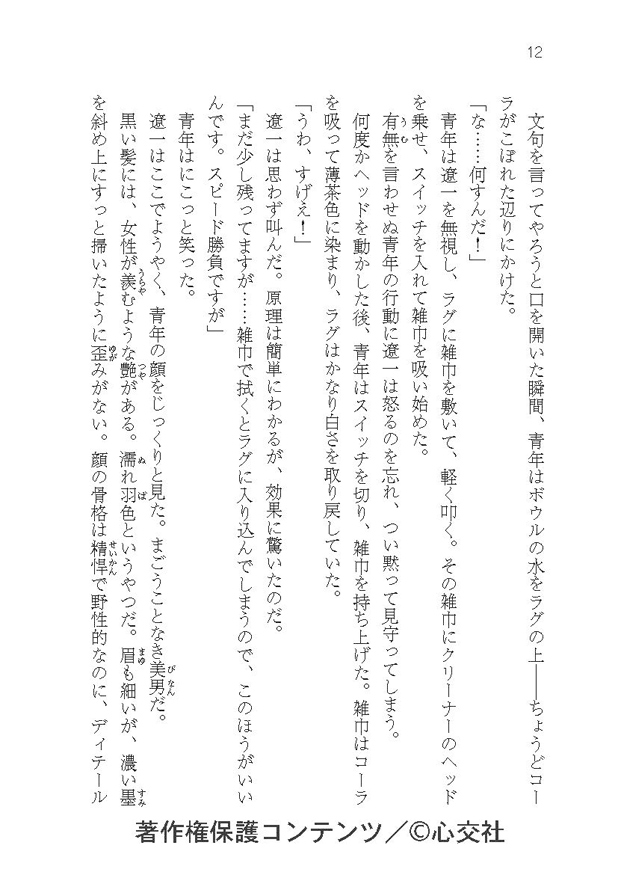 12

文句を言ってやろうと口を開いた瞬間、青年はボウルの水をラグの上——ちょうどコーラがこぼれた辺りにかけた。

「な……何すんだ！」

青年は遼一を無視し、ラグに雑巾を敷いて、軽く叩く。その雑巾にクリーナーのヘッドを乗せ、スイッチを入れて雑巾を吸い始めた。

有無を言わせぬ青年の行動に遼一は怒るのを忘れ、つい黙って見守ってしまう。

何度かヘッドを動かした後、青年はスイッチを切り、雑巾を持ち上げた。雑巾はコーラを吸って薄茶色に染まり、ラグはかなり白さを取り戻していた。

「うわ、すげえ！」

遼一は思わず叫んだ。原理は簡単にわかるが、効果に驚いたのだ。

「まだ少し残ってますが……雑巾で拭くとラグに入り込んでしまうので、このほうがいいんです。スピード勝負ですが」

青年はにこっと笑った。

遼一はここでようやく、青年の顔をじっくりと見た。まごうことなき美男だ。

黒い髪には、女性が羨むような艶がある。濡れ羽色というやつだ。眉も細いが、濃い墨を斜め上にすっと掃いたように歪みがない。顔の骨格は精悍で野性的なのに、ディテール

著作権保護コンテンツ／©心交社